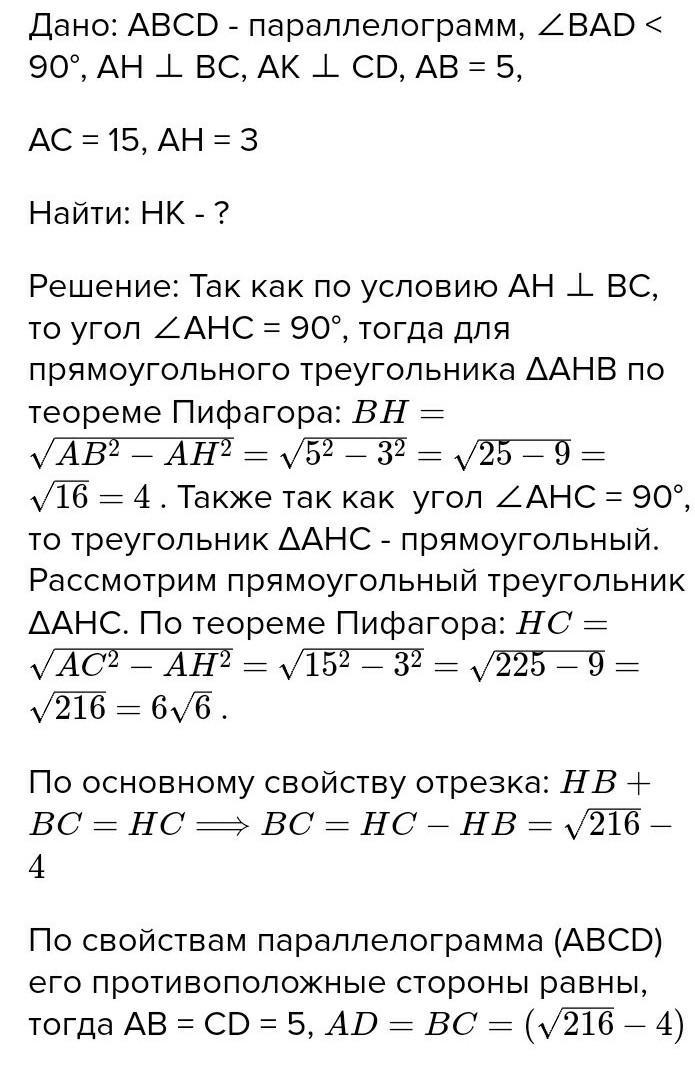 Дано: ABCD - параллелограмм, ∠BAD < 90°, AH ⊥ BC, AK ⊥ CD, AB = 5,

AC = 15, AH = 3

Найти: HK - ?

Решение: Так как по условию AH ⊥ BC, то угол ∠AHC = 90°, тогда для прямоугольного треугольника ΔAHB по теореме Пифагора: $BH = \sqrt{AB^2 - AH^2} = \sqrt{5^2 - 3^2} = \sqrt{25 - 9} = \sqrt{16} = 4$ . Также так как угол ∠AHC = 90°, то треугольник ΔAHC - прямоугольный. Рассмотрим прямоугольный треугольник ΔAHC. По теореме Пифагора: $HC = \sqrt{AC^2 - AH^2} = \sqrt{15^2 - 3^2} = \sqrt{225 - 9} = \sqrt{216} = 6\sqrt{6}$ .

По основному свойству отрезка: $HB + BC = HC \Longrightarrow BC = HC - HB = \sqrt{216} - 4$

По свойствам параллелограмма (ABCD) его противоположные стороны равны, тогда AB = CD = 5, $AD = BC = (\sqrt{216} - 4)$